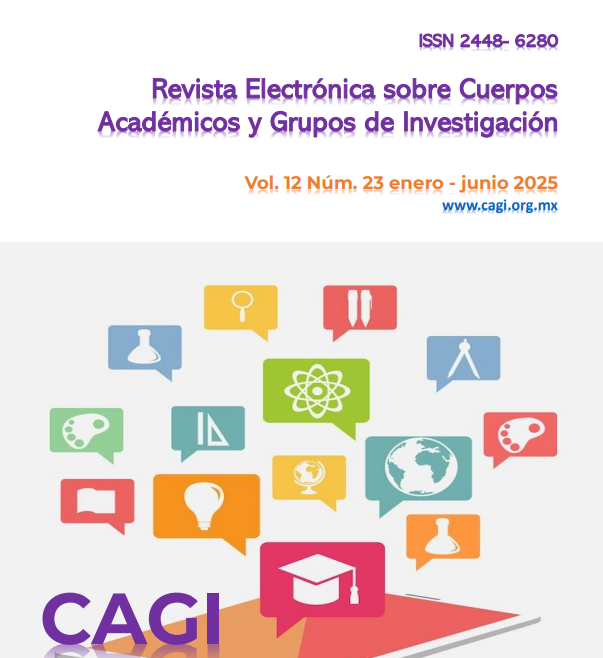 ISSN 2448- 6280

Revista Electrónica sobre Cuerpos Académicos y Grupos de Investigación

Vol. 12 Núm. 23 enero - junio 2025
www.cagi.org.mx

CAGI